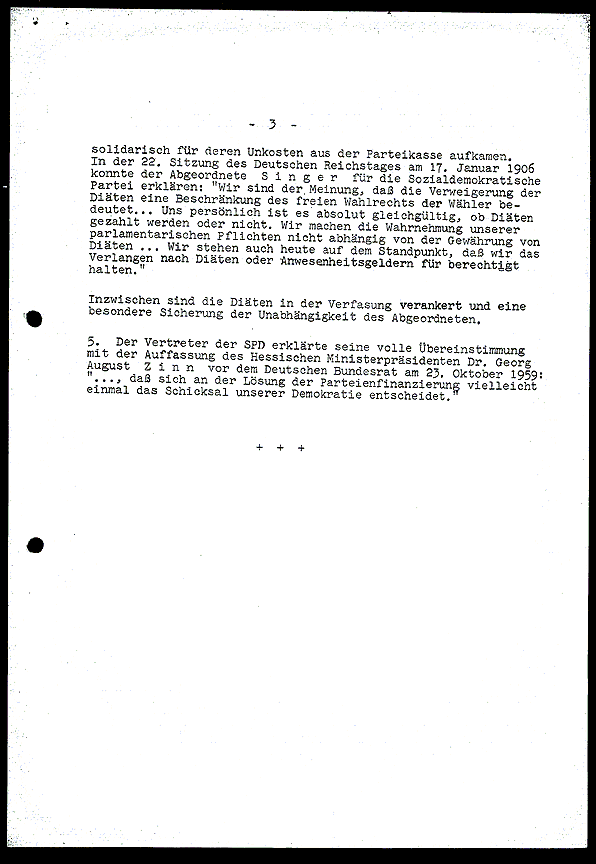 - 3 -

solidarisch für deren Unkosten aus der Parteikasse aufkamen. In der 22. Sitzung des Deutschen Reichstages am 17. Januar 1906 konnte der Abgeordnete S i n g e r für die Sozialdemokratische Partei erklären: "Wir sind der Meinung, daß die Verweigerung der Diäten eine Beschränkung des freien Wahlrechts der Wähler bedeutet... Uns persönlich ist es absolut gleichgültig, ob Diäten gezahlt werden oder nicht. Wir machen die Wahrnehmung unserer parlamentarischen Pflichten nicht abhängig von der Gewährung von Diäten ... Wir stehen auch heute auf dem Standpunkt, daß wir das Verlangen nach Diäten oder Anwesenheitsgeldern für berechtigt halten."

Inzwischen sind die Diäten in der Verfasung verankert und eine besondere Sicherung der Unabhängigkeit des Abgeordneten.

5. Der Vertreter der SPD erklärte seine volle Übereinstimmung mit der Auffassung des Hessischen Ministerpräsidenten Dr. Georg August Z i n n vor dem Deutschen Bundesrat am 23. Oktober 1959: "..., daß sich an der Lösung der Parteienfinanzierung vielleicht einmal das Schicksal unserer Demokratie entscheidet."

+ + +